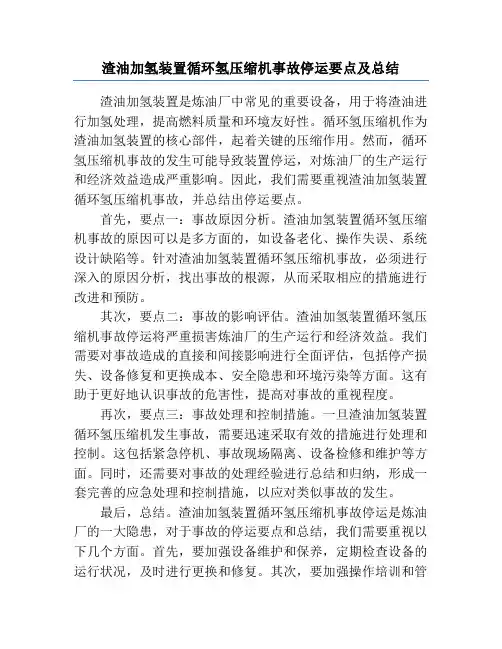 渣油加氢装置循环氢压缩机事故停运要点及总结

渣油加氢装置是炼油厂中常见的重要设备，用于将渣油进行加氢处理，提高燃料质量和环境友好性。循环氢压缩机作为渣油加氢装置的核心部件，起着关键的压缩作用。然而，循环氢压缩机事故的发生可能导致装置停运，对炼油厂的生产运行和经济效益造成严重影响。因此，我们需要重视渣油加氢装置循环氢压缩机事故，并总结出停运要点。

首先，要点一：事故原因分析。渣油加氢装置循环氢压缩机事故的原因可以是多方面的，如设备老化、操作失误、系统设计缺陷等。针对渣油加氢装置循环氢压缩机事故，必须进行深入的原因分析，找出事故的根源，从而采取相应的措施进行改进和预防。

其次，要点二：事故的影响评估。渣油加氢装置循环氢压缩机事故停运将严重损害炼油厂的生产运行和经济效益。我们需要对事故造成的直接和间接影响进行全面评估，包括停产损失、设备修复和更换成本、安全隐患和环境污染等方面。这有助于更好地认识事故的危害性，提高对事故的重视程度。

再次，要点三：事故处理和控制措施。一旦渣油加氢装置循环氢压缩机发生事故，需要迅速采取有效的措施进行处理和控制。这包括紧急停机、事故现场隔离、设备检修和维护等方面。同时，还需要对事故的处理经验进行总结和归纳，形成一套完善的应急处理和控制措施，以应对类似事故的发生。

最后，总结。渣油加氢装置循环氢压缩机事故停运是炼油厂的一大隐患，对于事故的停运要点和总结，我们需要重视以下几个方面。首先，要加强设备维护和保养，定期检查设备的运行状况，及时进行更换和修复。其次，要加强操作培训和管